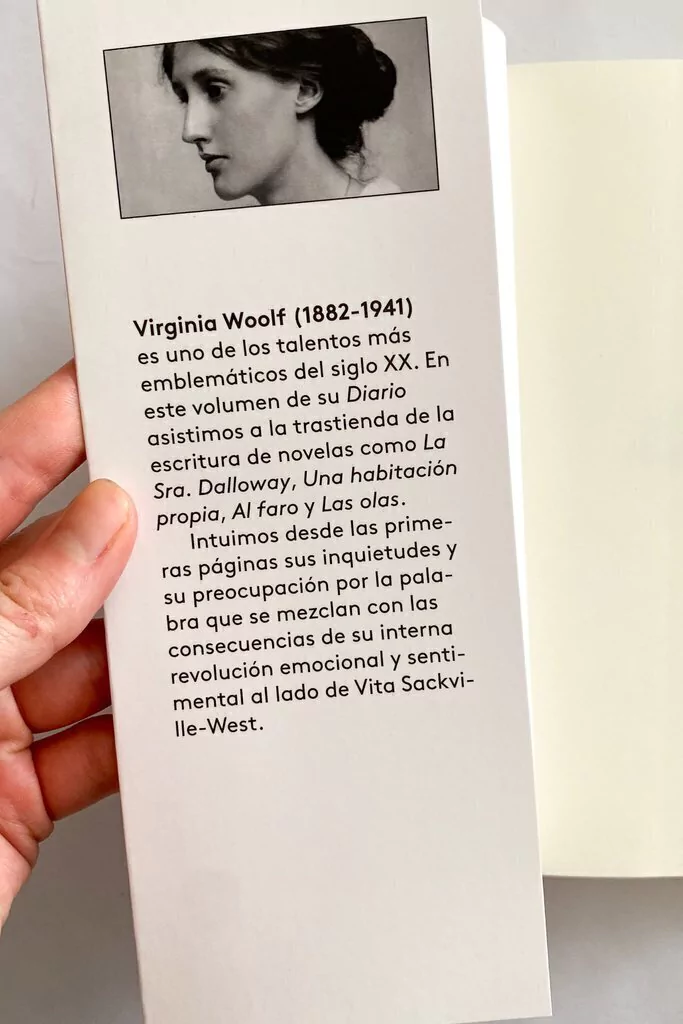 Virginia Woolf (1882-1941) es uno de los talentos más emblemáticos del siglo XX. En este volumen de su Diario asistimos a la trastienda de la escritura de novelas como La Sra. Dalloway, Una habitación propia, Al faro y Las olas.

Intuimos desde las primeras páginas sus inquietudes y su preocupación por la palabra que se mezclan con las consecuencias de su interna revolución emocional y sentimental al lado de Vita Sackville-West.